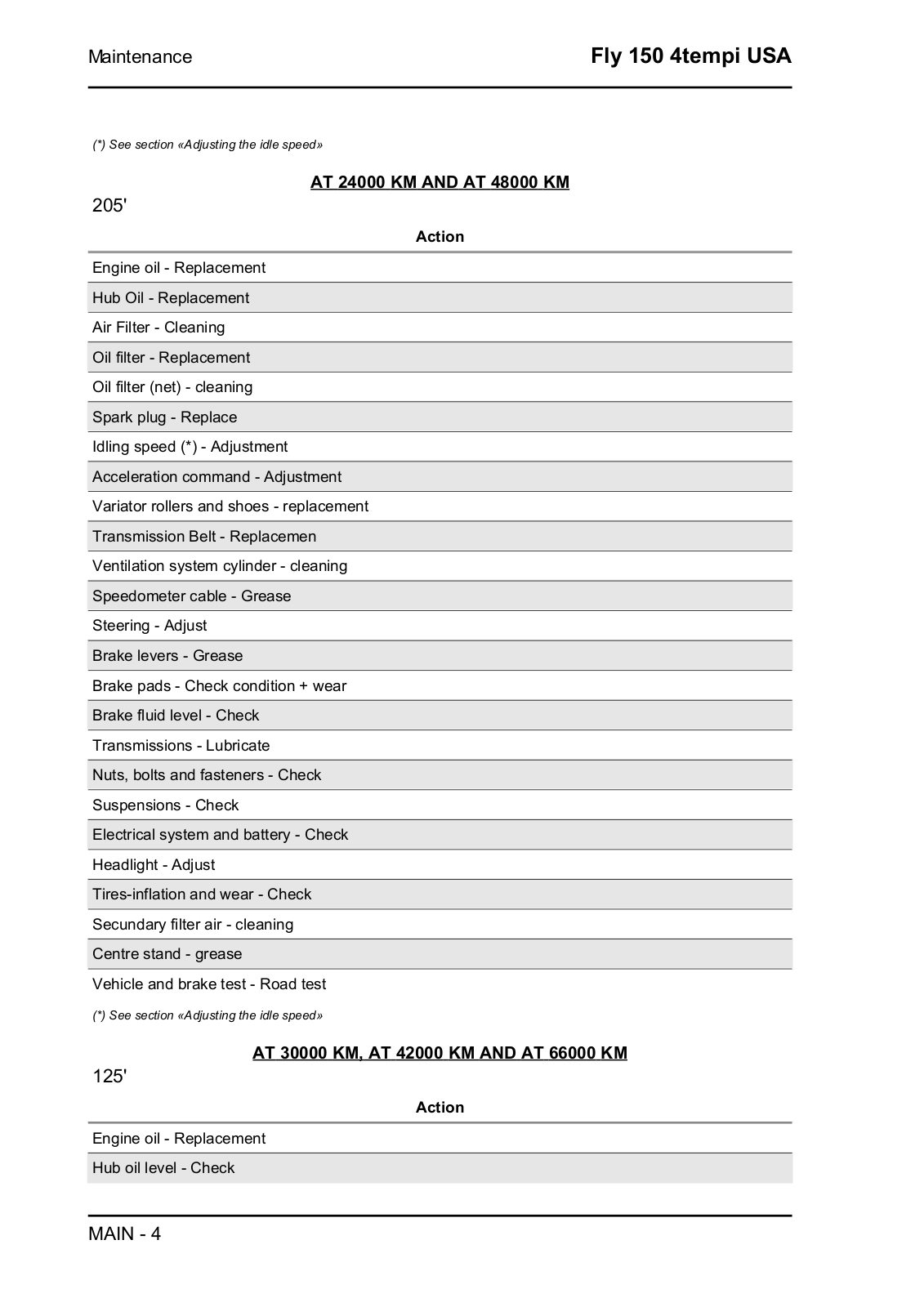 Maintenance

Fly 150 4tempi USA

(*) See section «Adjusting the idle speed»

AT 24000 KM AND AT 48000 KM

205'

| Action |
|---|
| Engine oil - Replacement |
| Hub Oil - Replacement |
| Air Filter - Cleaning |
| Oil filter - Replacement |
| Oil filter (net) - cleaning |
| Spark plug - Replace |
| Idling speed (*) - Adjustment |
| Acceleration command - Adjustment |
| Variator rollers and shoes - replacement |
| Transmission Belt - Replacemen |
| Ventilation system cylinder - cleaning |
| Speedometer cable - Grease |
| Steering - Adjust |
| Brake levers - Grease |
| Brake pads - Check condition + wear |
| Brake fluid level - Check |
| Transmissions - Lubricate |
| Nuts, bolts and fasteners - Check |
| Suspensions - Check |
| Electrical system and battery - Check |
| Headlight - Adjust |
| Tires-inflation and wear - Check |
| Secundary filter air - cleaning |
| Centre stand - grease |
| Vehicle and brake test - Road test |

(*) See section «Adjusting the idle speed»

AT 30000 KM, AT 42000 KM AND AT 66000 KM

125'

| Action |
|---|
| Engine oil - Replacement |
| Hub oil level - Check |

MAIN - 4